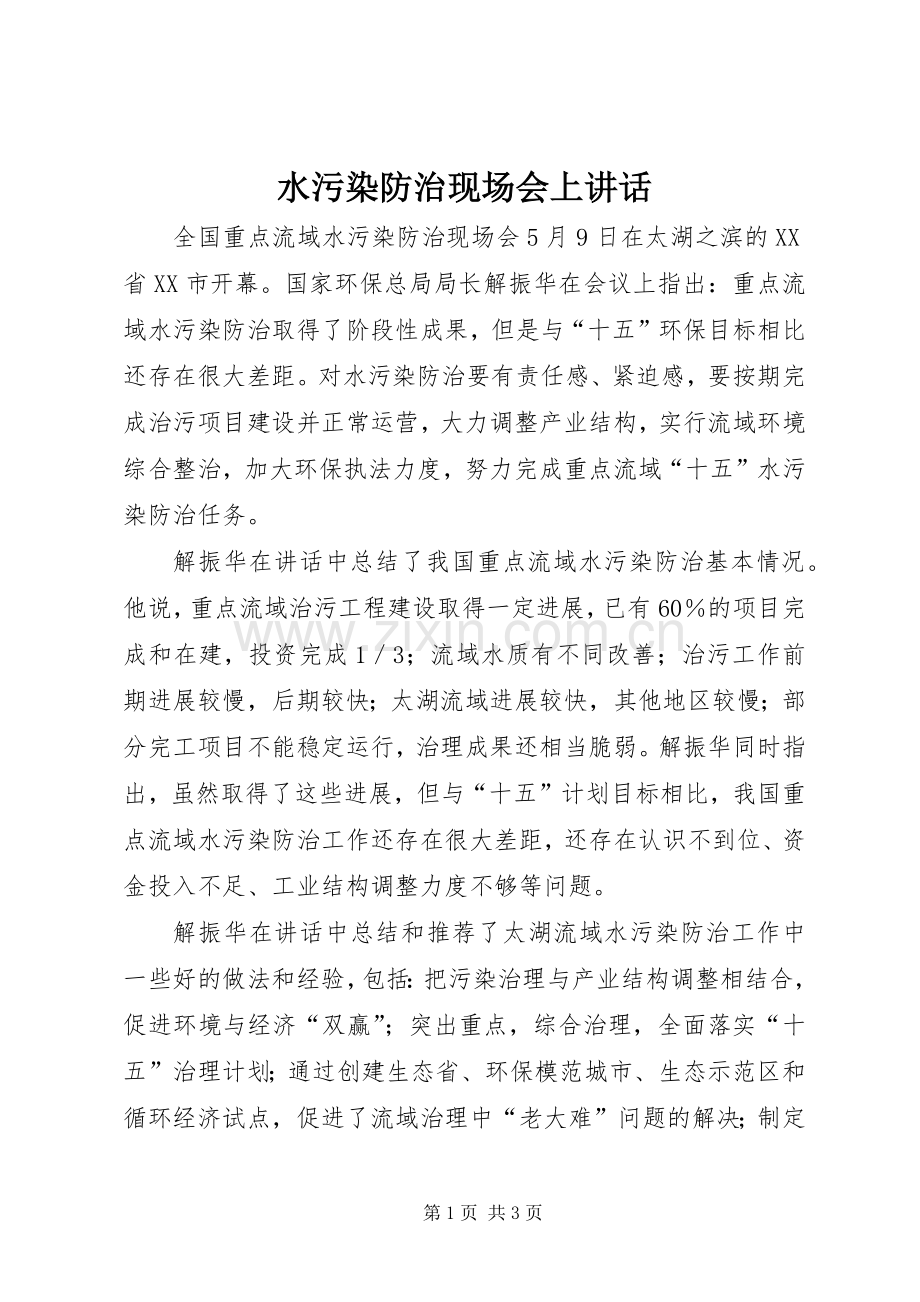 水污染防治现场会上讲话

全国重点流域水污染防治现场会5月9日在太湖之滨的XX省XX市开幕。国家环保总局局长解振华在会议上指出：重点流域水污染防治取得了阶段性成果，但是与“十五”环保目标相比还存在很大差距。对水污染防治要有责任感、紧迫感，要按期完成治污项目建设并正常运营，大力调整产业结构，实行流域环境综合整治，加大环保执法力度，努力完成重点流域“十五”水污染防治任务。

解振华在讲话中总结了我国重点流域水污染防治基本情况。他说，重点流域治污工程建设取得一定进展，已有60%的项目完成和在建，投资完成1／3；流域水质有不同改善；治污工作前期进展较慢，后期较快；太湖流域进展较快，其他地区较慢；部分完工项目不能稳定运行，治理成果还相当脆弱。解振华同时指出，虽然取得了这些进展，但与“十五”计划目标相比，我国重点流域水污染防治工作还存在很大差距，还存在认识不到位、资金投入不足、工业结构调整力度不够等问题。

解振华在讲话中总结和推荐了太湖流域水污染防治工作中一些好的做法和经验，包括:把污染治理与产业结构调整相结合，促进环境与经济“双赢”；突出重点，综合治理，全面落实“十五”治理计划;通过创建生态省、环保模范城市、生态示范区和循环经济试点，促进了流域治理中“老大难”问题的解决;制定

第1页 共3页

www.zixin.com.cn